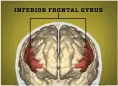 INFERIOR FRONTAL GYRUS